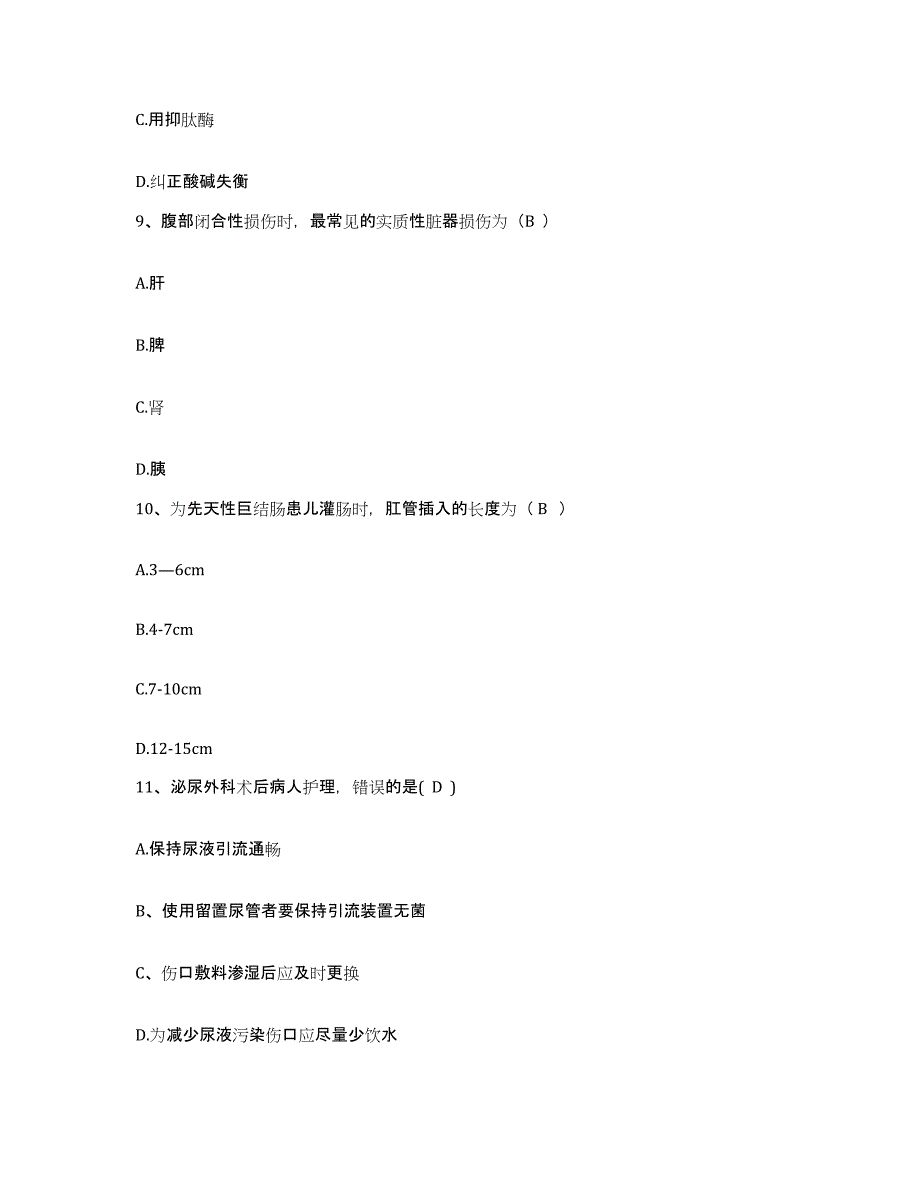 C.用抑肽酶

D.纠正酸碱失衡

9、腹部闭合性损伤时，最常见的实质性脏器损伤为（B ）

A.肝

B.脾

C.肾

D.胰

10、为先天性巨结肠患儿灌肠时，肛管插入的长度为（ B ）

A.3—6cm

B.4-7cm

C.7-10cm

D.12-15cm

11、泌尿外科术后病人护理，错误的是( D )

A.保持尿液引流通畅

B、使用留置尿管者要保持引流装置无菌

C、伤口敷料渗湿后应及时更换

D.为减少尿液污染伤口应尽量少饮水